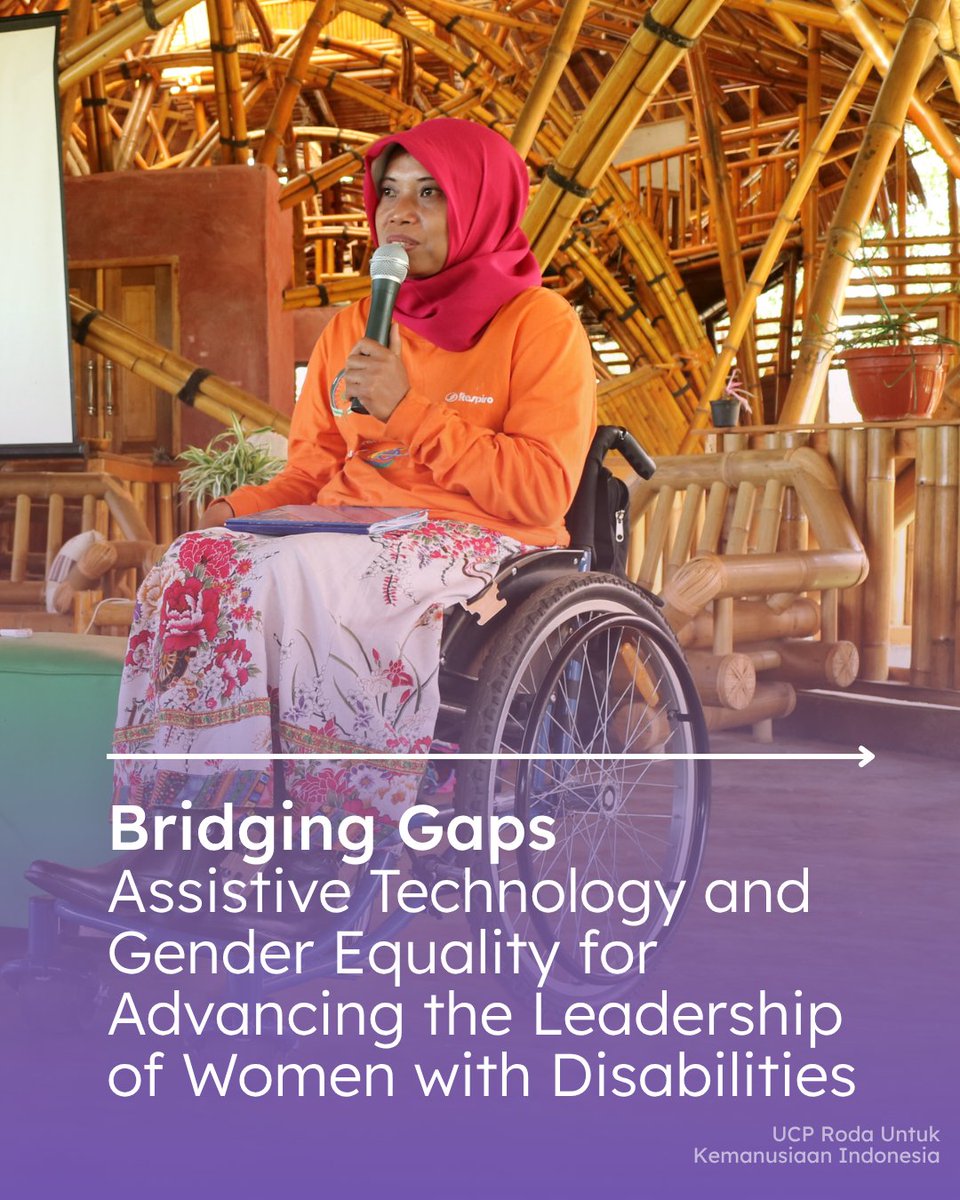 Bridging Gaps
Assistive Technology and Gender Equality for Advancing the Leadership of Women with Disabilities

UCP Roda Untuk
Kemanusiaan Indonesia